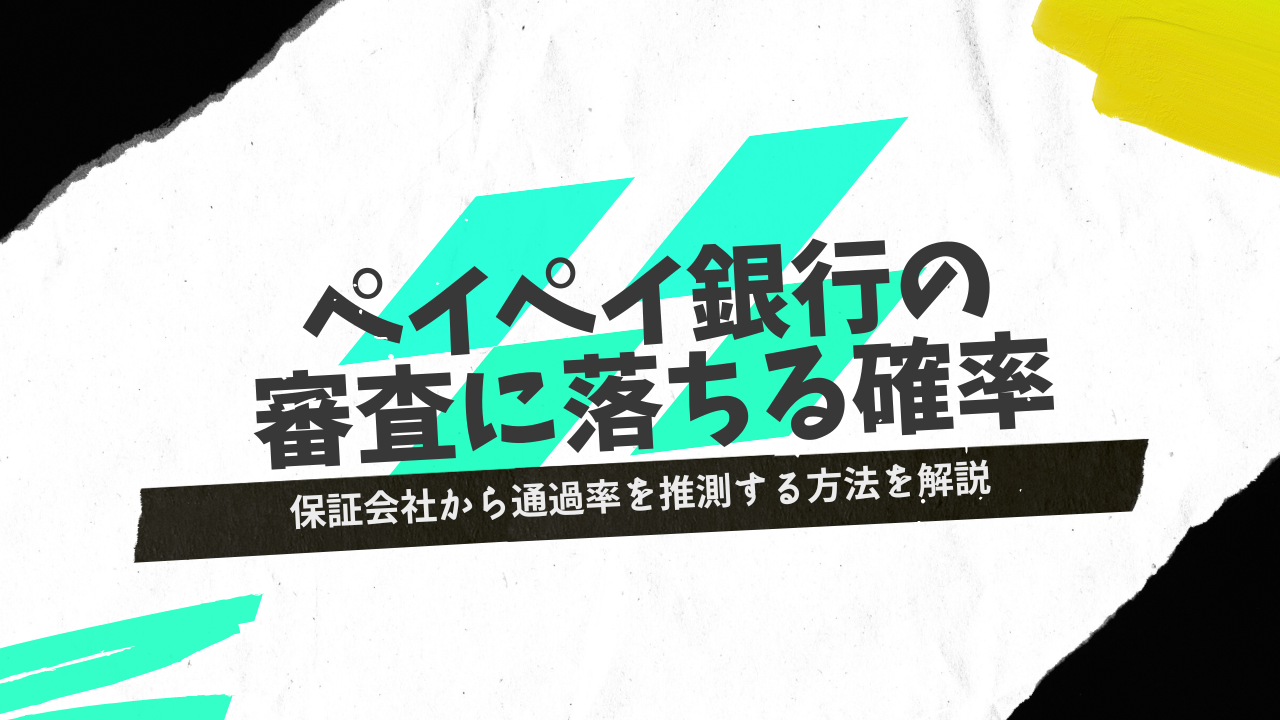 ペイペイ銀行の
審査に落ちる確率

保証会社から通過率を推測する方法を解説